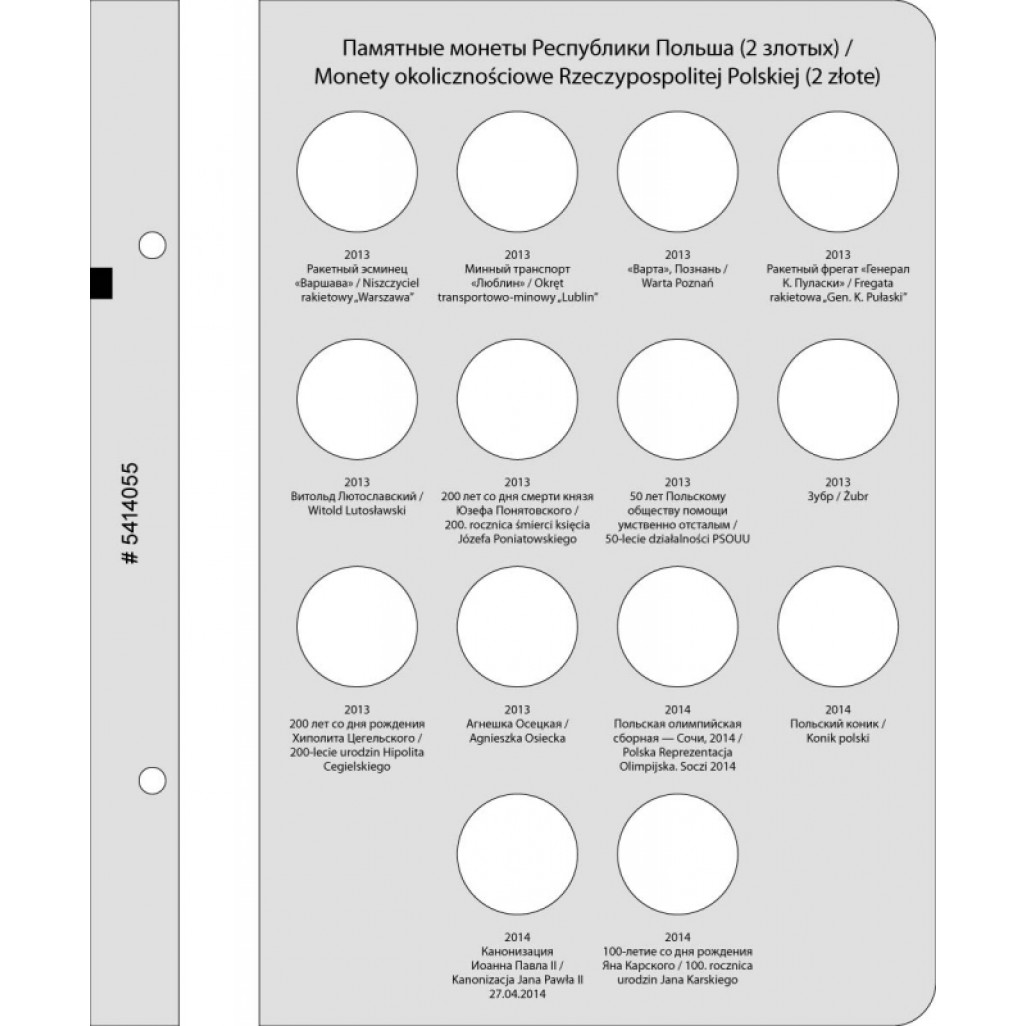 # 5414055

Памятные монеты Республики Польша (2 злотых) /
Monety okolicznościowe Rzeczypospolitej Polskiej (2 złote)

2013
Ракетный эсминец «Варшава» / Niszczyciel rakietowy „Warszawa"

2013
Минный транспорт «Люблин» / Okręt transportowo-minowy „Lublin"

2013
«Варта», Познань / Warta Poznań

2013
Ракетный фрегат «Генерал К. Пуласки» / Fregata rakietowa „Gen. K. Pułaski"

2013
Витольд Лютославский / Witold Lutosławski

2013
200 лет со дня смерти князя Юзефа Понятовского / 200. rocznica śmierci księcia Józefa Poniatowskiego

2013
50 лет Польскому обществу помощи умственно отсталым / 50-lecie działalności PSOUU

2013
Зубр / Żubr

2013
200 лет со дня рождения Хиполита Цегельского / 200-lecie urodzin Hipolita Cegielskiego

2013
Агнешка Осецкая / Agnieszka Osiecka

2014
Польская олимпийская сборная — Сочи, 2014 / Polska Reprezentacja Olimpijska. Soczi 2014

2014
Польский коник / Konik polski

2014
Канонизация Иоанна Павла II / Kanonizacja Jana Pawła II 27.04.2014

2014
100-летие со дня рождения Яна Карского / 100. rocznica urodzin Jana Karskiego